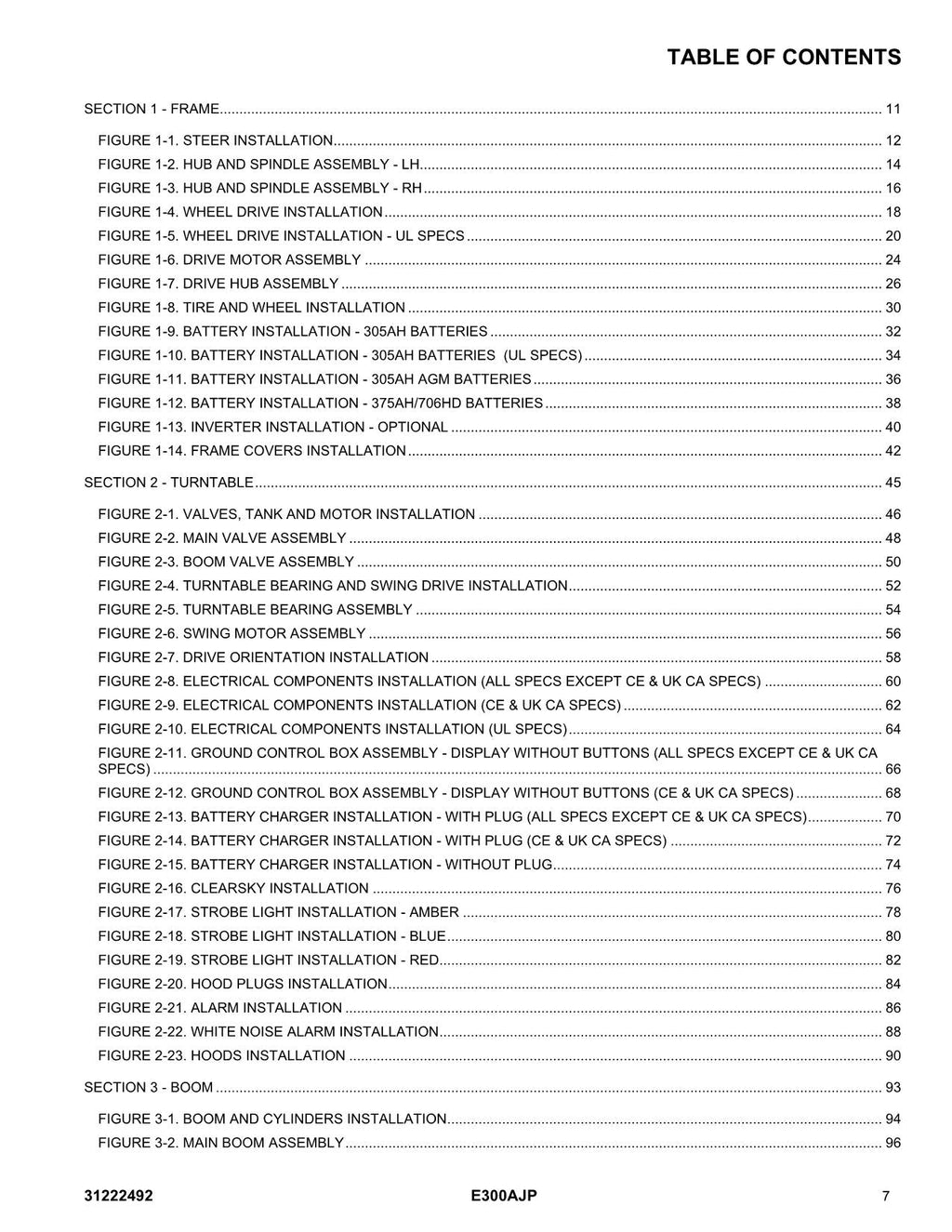 TABLE OF CONTENTS

SECTION 1 - FRAME 11

FIGURE 1-1. STEER INSTALLATION 12
FIGURE 1-2. HUB AND SPINDLE ASSEMBLY - LH 14
FIGURE 1-3. HUB AND SPINDLE ASSEMBLY - RH 16
FIGURE 1-4. WHEEL DRIVE INSTALLATION 18
FIGURE 1-5. WHEEL DRIVE INSTALLATION - UL SPECS 20
FIGURE 1-6. DRIVE MOTOR ASSEMBLY 24
FIGURE 1-7. DRIVE HUB ASSEMBLY 26
FIGURE 1-8. TIRE AND WHEEL INSTALLATION 30
FIGURE 1-9. BATTERY INSTALLATION - 305AH BATTERIES 32
FIGURE 1-10. BATTERY INSTALLATION - 305AH BATTERIES (UL SPECS) 34
FIGURE 1-11. BATTERY INSTALLATION - 305AH AGM BATTERIES 36
FIGURE 1-12. BATTERY INSTALLATION - 375AH/706HD BATTERIES 38
FIGURE 1-13. INVERTER INSTALLATION - OPTIONAL 40
FIGURE 1-14. FRAME COVERS INSTALLATION 42

SECTION 2 - TURNTABLE 45

FIGURE 2-1. VALVES, TANK AND MOTOR INSTALLATION 46
FIGURE 2-2. MAIN VALVE ASSEMBLY 48
FIGURE 2-3. BOOM VALVE ASSEMBLY 50
FIGURE 2-4. TURNTABLE BEARING AND SWING DRIVE INSTALLATION 52
FIGURE 2-5. TURNTABLE BEARING ASSEMBLY 54
FIGURE 2-6. SWING MOTOR ASSEMBLY 56
FIGURE 2-7. DRIVE ORIENTATION INSTALLATION 58
FIGURE 2-8. ELECTRICAL COMPONENTS INSTALLATION (ALL SPECS EXCEPT CE & UK CA SPECS) 60
FIGURE 2-9. ELECTRICAL COMPONENTS INSTALLATION (CE & UK CA SPECS) 62
FIGURE 2-10. ELECTRICAL COMPONENTS INSTALLATION (UL SPECS) 64
FIGURE 2-11. GROUND CONTROL BOX ASSEMBLY - DISPLAY WITHOUT BUTTONS (ALL SPECS EXCEPT CE & UK CA SPECS) 66
FIGURE 2-12. GROUND CONTROL BOX ASSEMBLY - DISPLAY WITHOUT BUTTONS (CE & UK CA SPECS) 68
FIGURE 2-13. BATTERY CHARGER INSTALLATION - WITH PLUG (ALL SPECS EXCEPT CE & UK CA SPECS) 70
FIGURE 2-14. BATTERY CHARGER INSTALLATION - WITH PLUG (CE & UK CA SPECS) 72
FIGURE 2-15. BATTERY CHARGER INSTALLATION - WITHOUT PLUG 74
FIGURE 2-16. CLEARSKY INSTALLATION 76
FIGURE 2-17. STROBE LIGHT INSTALLATION - AMBER 78
FIGURE 2-18. STROBE LIGHT INSTALLATION - BLUE 80
FIGURE 2-19. STROBE LIGHT INSTALLATION - RED 82
FIGURE 2-20. HOOD PLUGS INSTALLATION 84
FIGURE 2-21. ALARM INSTALLATION 86
FIGURE 2-22. WHITE NOISE ALARM INSTALLATION 88
FIGURE 2-23. HOODS INSTALLATION 90

SECTION 3 - BOOM 93

FIGURE 3-1. BOOM AND CYLINDERS INSTALLATION 94
FIGURE 3-2. MAIN BOOM ASSEMBLY 96

31222492 E300AJP 7